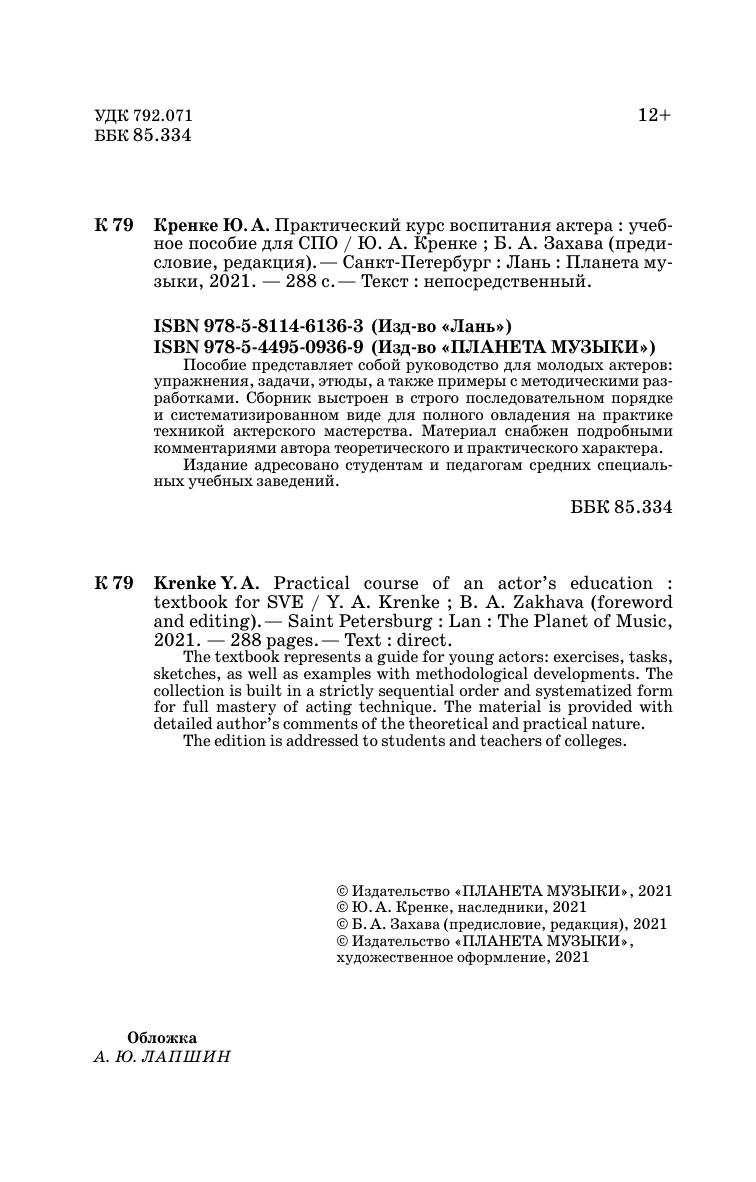 УДК 792.071
ББК 85.334

12+

К 79 Кренке Ю. А. Практический курс воспитания актера : учебное пособие для СПО / Ю. А. Кренке ; Б. А. Захава (предисловие, редакция). — Санкт-Петербург : Лань : Планета музыки, 2021. — 288 с. — Текст : непосредственный.

ISBN 978-5-8114-6136-3 (Изд-во «Лань»)
ISBN 978-5-4495-0936-9 (Изд-во «ПЛАНЕТА МУЗЫКИ»)

Пособие представляет собой руководство для молодых актеров: упражнения, задачи, этюды, а также примеры с методическими разработками. Сборник выстроен в строго последовательном порядке и систематизированном виде для полного овладения на практике техникой актерского мастерства. Материал снабжен подробными комментариями автора теоретического и практического характера.

Издание адресовано студентам и педагогам средних специальных учебных заведений.

ББК 85.334

К 79 Krenke Y. A. Practical course of an actor's education : textbook for SVE / Y. A. Krenke ; B. A. Zakhava (foreword and editing). — Saint Petersburg : Lan : The Planet of Music, 2021. — 288 pages. — Text : direct.

The textbook represents a guide for young actors: exercises, tasks, sketches, as well as examples with methodological developments. The collection is built in a strictly sequential order and systematized form for full mastery of acting technique. The material is provided with detailed author's comments of the theoretical and practical nature.

The edition is addressed to students and teachers of colleges.

© Издательство «ПЛАНЕТА МУЗЫКИ», 2021
© Ю. А. Кренке, наследники, 2021
© Б. А. Захава (предисловие, редакция), 2021
© Издательство «ПЛАНЕТА МУЗЫКИ», художественное оформление, 2021

Обложка
А. Ю. ЛАПШИН